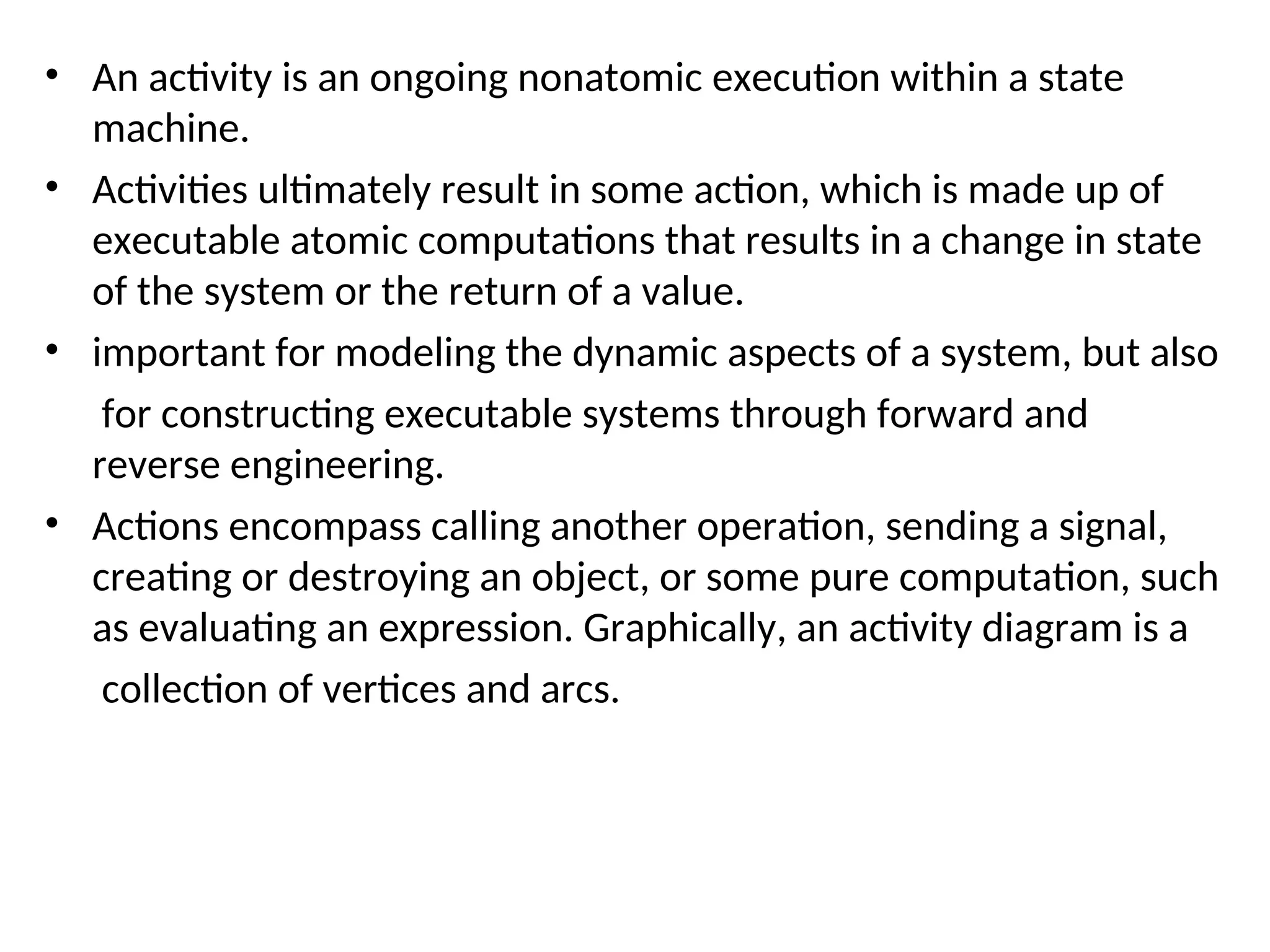 • An activity is an ongoing nonatomic execution within a state machine.

• Activities ultimately result in some action, which is made up of executable atomic computations that results in a change in state of the system or the return of a value.

• important for modeling the dynamic aspects of a system, but also for constructing executable systems through forward and reverse engineering.

• Actions encompass calling another operation, sending a signal, creating or destroying an object, or some pure computation, such as evaluating an expression. Graphically, an activity diagram is a collection of vertices and arcs.